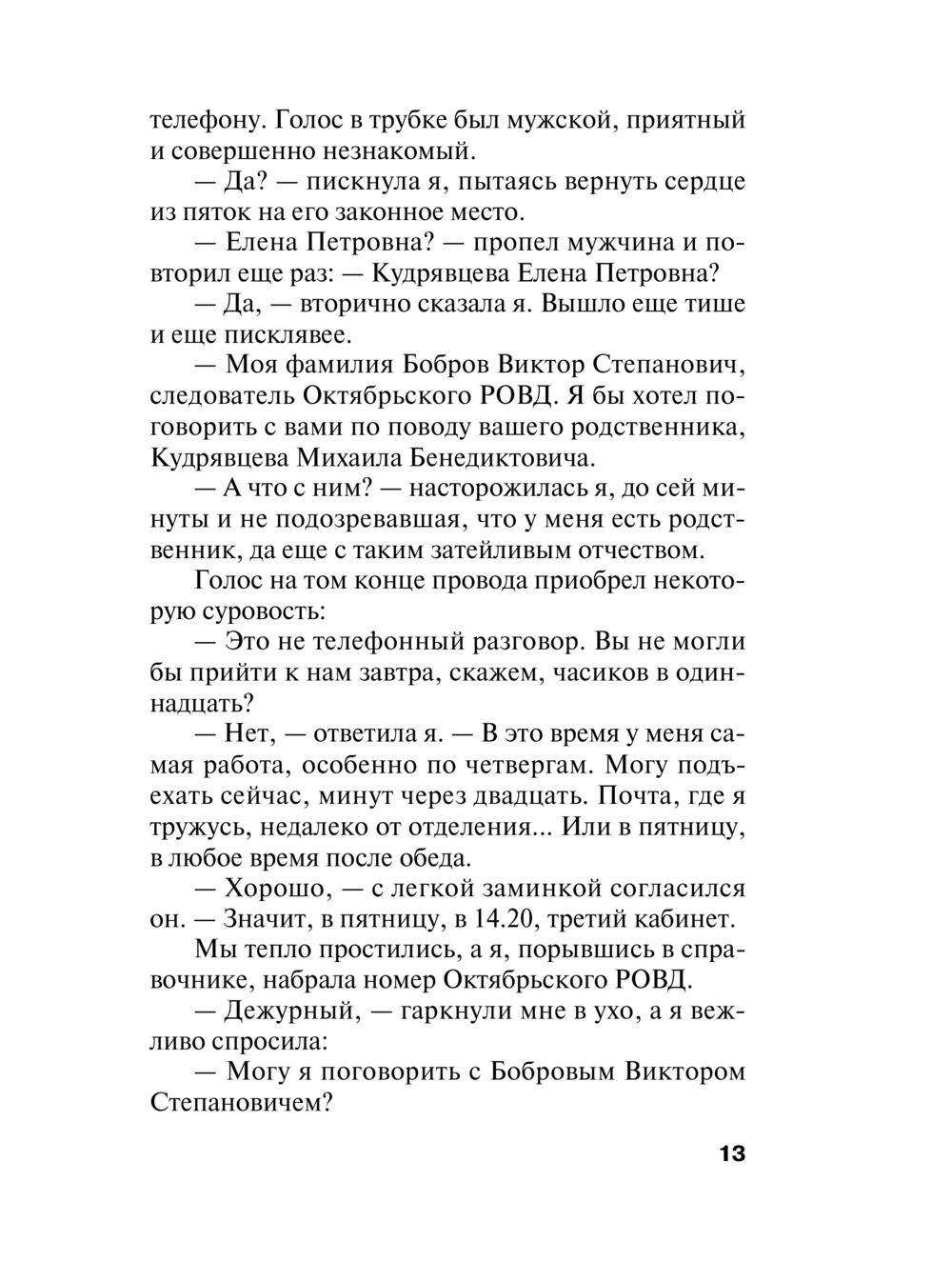 телефону. Голос в трубке был мужской, приятный и совершенно незнакомый.

— Да? — пискнула я, пытаясь вернуть сердце из пяток на его законное место.

— Елена Петровна? — пропел мужчина и повторил еще раз: — Кудрявцева Елена Петровна?

— Да, — вторично сказала я. Вышло еще тише и еще писклявее.

— Моя фамилия Бобров Виктор Степанович, следователь Октябрьского РОВД. Я бы хотел поговорить с вами по поводу вашего родственника, Кудрявцева Михаила Бенедиктовича.

— А что с ним? — насторожилась я, до сей минуты и не подозревавшая, что у меня есть родственник, да еще с таким затейливым отчеством.

Голос на том конце провода приобрел некоторую суровость:

— Это не телефонный разговор. Вы не могли бы прийти к нам завтра, скажем, часиков в одиннадцать?

— Нет, — ответила я. — В это время у меня самая работа, особенно по четвергам. Могу подъехать сейчас, минут через двадцать. Почта, где я тружусь, недалеко от отделения... Или в пятницу, в любое время после обеда.

— Хорошо, — с легкой заминкой согласился он. — Значит, в пятницу, в 14.20, третий кабинет.

Мы тепло простились, а я, порывшись в справочнике, набрала номер Октябрьского РОВД.

— Дежурный, — гаркнули мне в ухо, а я вежливо спросила:

— Могу я поговорить с Бобровым Виктором Степановичем?

13